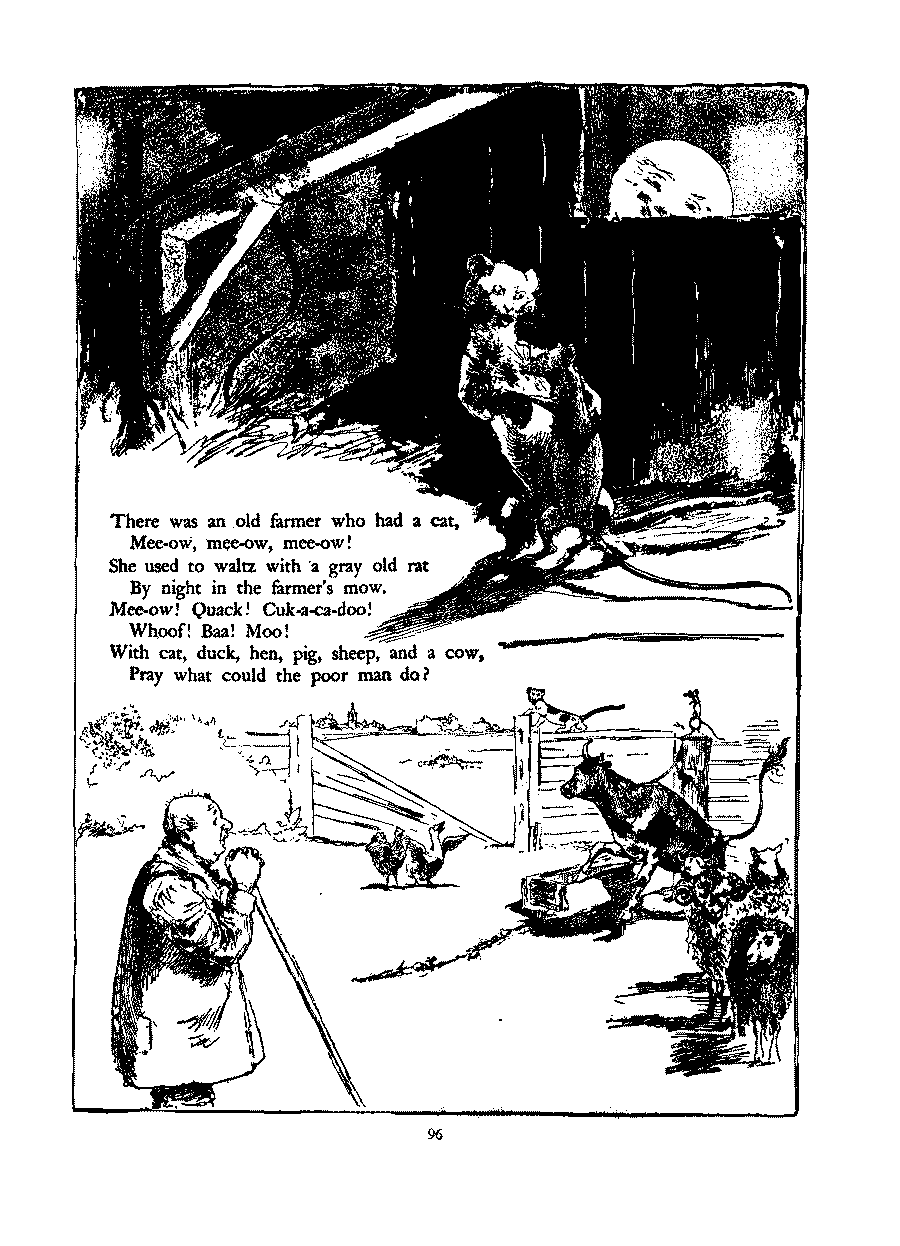 There was an old farmer who had a cat,
Mee-ow, mee-ow, mee-ow!
She used to waltz with a gray old rat
By night in the farmer's mow.
Mee-ow! Quack! Cuk-a-ca-doo!
Whoof! Baa! Moo!
With cat, duck, hen, pig, sheep, and a cow,
Pray what could the poor man do?

96